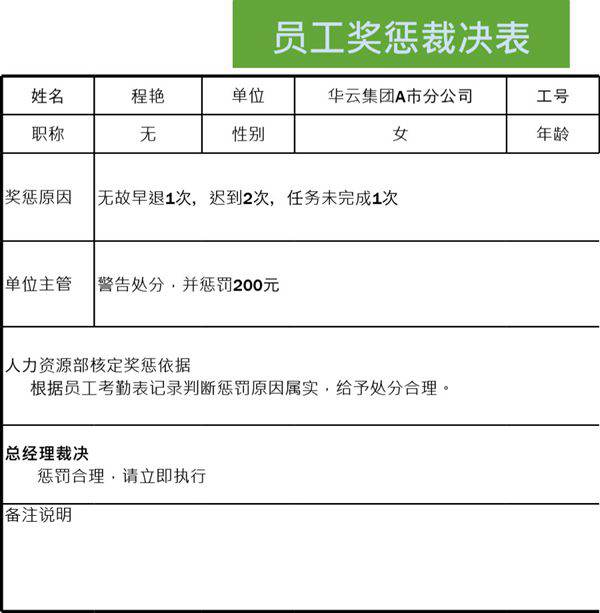 员工奖惩裁决表

| 姓名 | 程艳 | 单位 | 华云集团A市分公司 | 工号 |
|---|---|---|---|---|
| 职称 | 无 | 性别 | 女 | 年龄 |
| 奖惩原因 | 无故早退1次，迟到2次，任务未完成1次 | | | |
| 单位主管 | 警告处分，并惩罚200元 | | | |

人力资源部核定奖惩依据

根据员工考勤表记录判断惩罚原因属实，给予处分合理。

总经理裁决

惩罚合理，请立即执行

备注说明